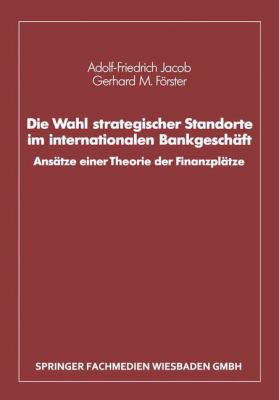 Adolf-Friedrich Jacob
Gerhard M. Förster

Die Wahl strategischer Standorte im internationalen Bankgeschäft

Ansätze einer Theorie der Finanzplätze

SPRINGER FACHMEDIEN WIESBADEN GMBH